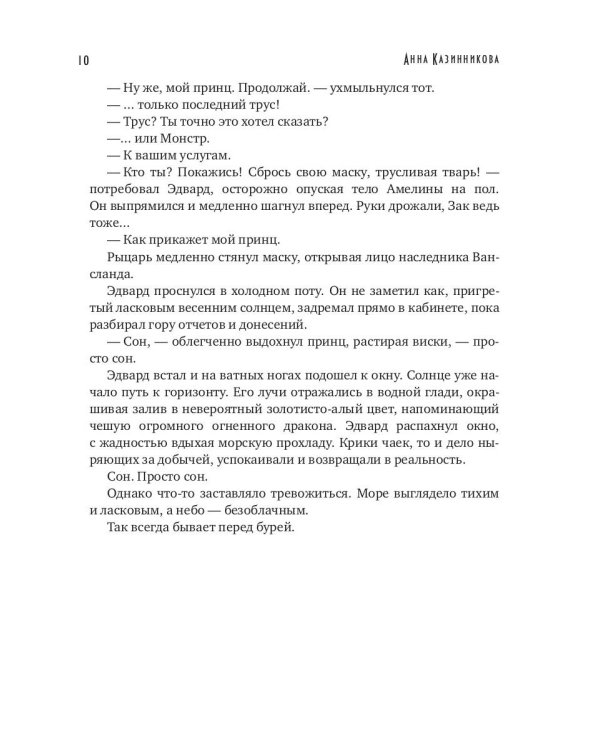 10

Анна Казинникова

— Ну же, мой принц. Продолжай. — ухмыльнулся тот.

— ... только последний трус!

— Трус? Ты точно это хотел сказать?

—... или Монстр.

— К вашим услугам.

— Кто ты? Покажись! Сбрось свою маску, трусливая тварь! — потребовал Эдвард, осторожно опуская тело Амелины на пол. Он выпрямился и медленно шагнул вперед. Руки дрожали, Зак ведь тоже...

— Как прикажет мой принц.

Рыцарь медленно стянул маску, открывая лицо наследника Вансланда.

Эдвард проснулся в холодном поту. Он не заметил как, пригретый ласковым весенним солнцем, задремал прямо в кабинете, пока разбирал гору отчетов и донесений.

— Сон, — облегченно выдохнул принц, растирая виски, — просто сон.

Эдвард встал и на ватных ногах подошел к окну. Солнце уже начало путь к горизонту. Его лучи отражались в водной глади, окрашивая залив в невероятный золотисто-алый цвет, напоминающий чешую огромного огненного дракона. Эдвард распахнул окно, с жадностью вдыхая морскую прохладу. Крики чаек, то и дело ныряющих за добычей, успокаивали и возвращали в реальность.

Сон. Просто сон.

Однако что-то заставляло тревожиться. Море выглядело тихим и ласковым, а небо — безоблачным.

Так всегда бывает перед бурей.